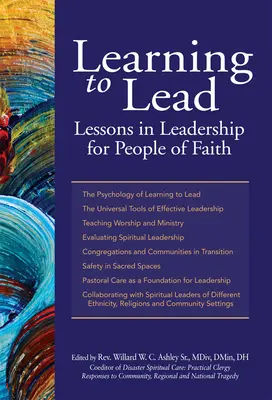 Learning to Lead
Lessons in Leadership for People of Faith

The Psychology of Learning to Lead
The Universal Tools of Effective Leadership
Teaching Worship and Ministry
Evaluating Spiritual Leadership
Congregations and Communities in Transition
Safety in Sacred Spaces
Pastoral Care as a Foundation for Leadership
Collaborating with Spiritual Leaders of Different Ethnicity, Religions and Community Settings

Edited by Rev. Willard W. C. Ashley Sr., MDiv, DMin, DH
Coeditor of Disaster Spiritual Care: Practical Clergy Responses to Community, Regional and National Tragedy